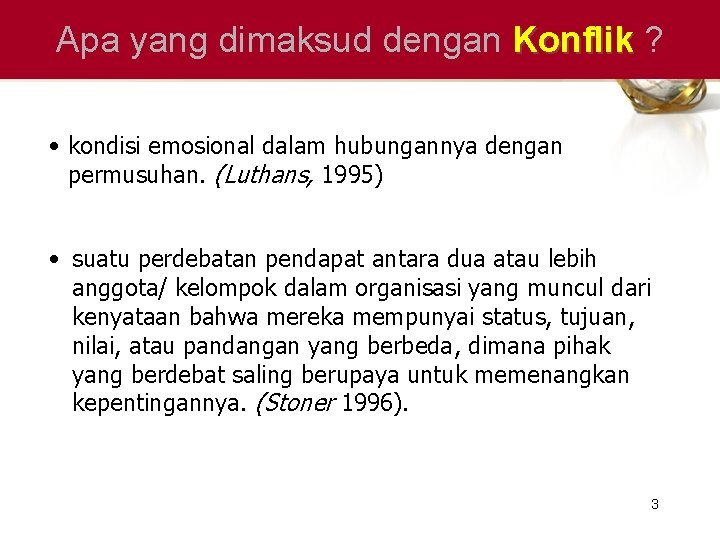 Apa yang dimaksud dengan Konflik ?

• kondisi emosional dalam hubungannya dengan permusuhan. (Luthans, 1995)

• suatu perdebatan pendapat antara dua atau lebih anggota/ kelompok dalam organisasi yang muncul dari kenyataan bahwa mereka mempunyai status, tujuan, nilai, atau pandangan yang berbeda, dimana pihak yang berdebat saling berupaya untuk memenangkan kepentingannya. (Stoner 1996).

3